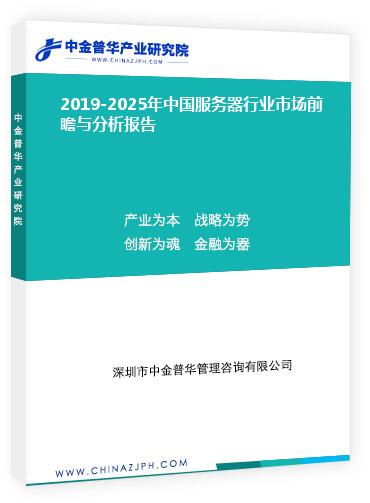 中金普华产业研究院
WWW.CHINAZJPH.COM

中金普华产业研究院

2019-2025年中国服务器行业市场前瞻与分析报告

产业为本　战略为势
创新为魂　金融为器

深圳市中金普华管理咨询有限公司

WWW.CHINAZJPH.COM